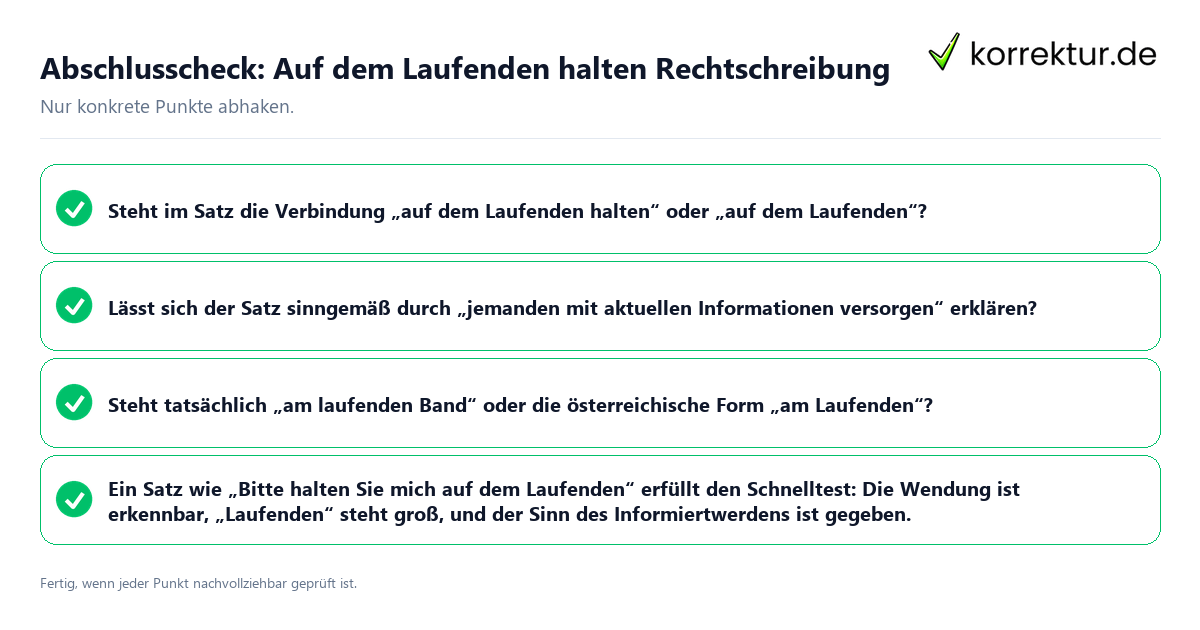 Abschlusscheck: Auf dem Laufenden halten Rechtschreibung

korrektur.de

Nur konkrete Punkte abhaken.

Steht im Satz die Verbindung „auf dem Laufenden halten“ oder „auf dem Laufenden“?

Lässt sich der Satz sinngemäß durch „jemanden mit aktuellen Informationen versorgen“ erklären?

Steht tatsächlich „am laufenden Band“ oder die österreichische Form „am Laufenden“?

Ein Satz wie „Bitte halten Sie mich auf dem Laufenden“ erfüllt den Schnelltest: Die Wendung ist erkennbar, „Laufenden“ steht groß, und der Sinn des Informiertwerdens ist gegeben.

Fertig, wenn jeder Punkt nachvollziehbar geprüft ist.